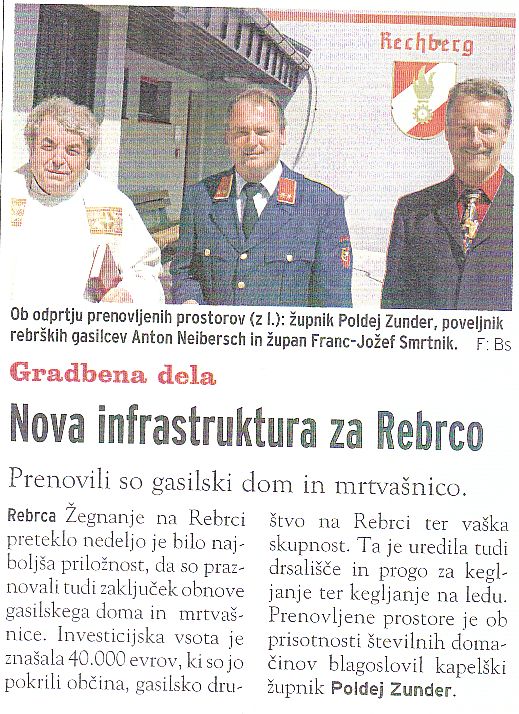 Rechberg

Ob odprtju prenovljenih prostorov (z l.): župnik Poldej Zunder, poveljnik rebrških gasilcev Anton Neibersch in župan Franc-Jožef Smrtnik. F: Bs

Gradbena dela

Nova infrastruktura za Rebrco

Prenovili so gasilski dom in mrtvašnico.

Rebrca Žegnanje na Rebrci preteklo nedeljo je bilo najboljša priložnost, da so praznovali tudi zaključek obnove gasilskega doma in mrtvašnice. Investicijska vsota je znašala 40.000 evrov, ki so jo pokrili občina, gasilsko društvo na Rebrci ter vaška skupnost. Ta je uredila tudi drsališče in progo za kegljanje ter kegljanje na ledu. Prenovljene prostore je ob prisotnosti številnih domačinov blagoslovil kapelški župnik Poldej Zunder.